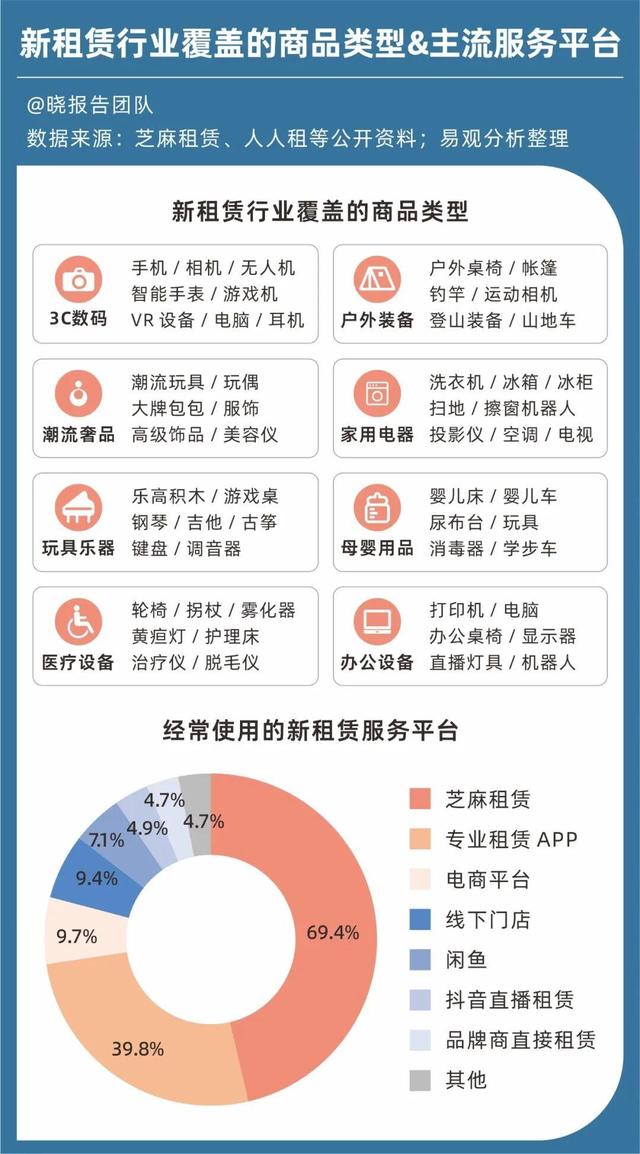 新租赁行业覆盖的商品类型&主流服务平台

@晓报告团队
数据来源：芝麻租赁、人人租等公开资料；易观分析整理

新租赁行业覆盖的商品类型

3C数码
手机 / 相机 / 无人机
智能手表 / 游戏机
VR 设备 / 电脑 / 耳机

户外装备
户外桌椅 / 帐篷
钓竿 / 运动相机
登山装备 / 山地车

潮流奢品
潮流玩具 / 玩偶
大牌包包 / 服饰
高级饰品 / 美容仪

家用电器
洗衣机 / 冰箱 / 冰柜
扫地 / 擦窗机器人
投影仪 / 空调 / 电视

玩具乐器
乐高积木 / 游戏桌
钢琴 / 吉他 / 古筝
键盘 / 调音器

母婴用品
婴儿床 / 婴儿车
尿布台 / 玩具
消毒器 / 学步车

医疗设备
轮椅 / 拐杖 / 雾化器
黄疸灯 / 护理床
治疗仪 / 脱毛仪

办公设备
打印机 / 电脑
办公桌椅 / 显示器
直播灯具 / 机器人

经常使用的新租赁服务平台

69.4%
39.8%
9.7%
9.4%
7.1%
4.9%
4.7%
4.7%

芝麻租赁
专业租赁 APP
电商平台
线下门店
闲鱼
抖音直播租赁
品牌商直接租赁
其他